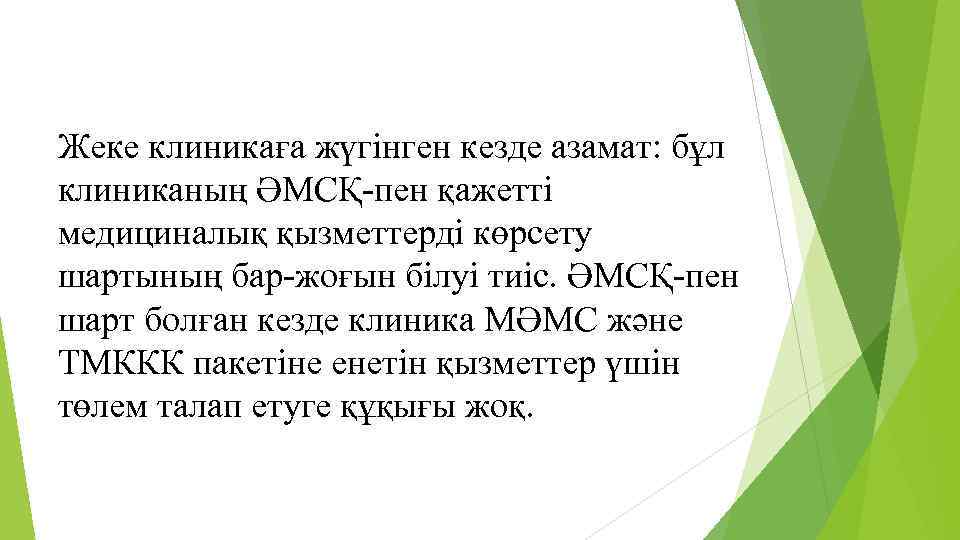 Жеке клиникаға жүгінген кезде азамат: бұл клиниканың ӘМСҚ-пен қажетті медициналық қызметтерді көрсету шартының бар-жоғын білуі тиіс. ӘМСҚ-пен шарт болған кезде клиника МӘМС және ТМККК пакетіне енетін қызметтер үшін төлем талап етуге құқығы жоқ.